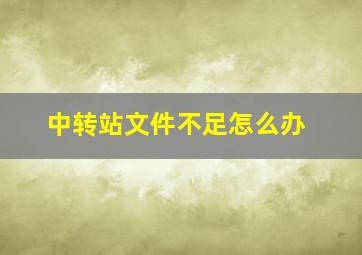 中转站文件不足怎么办